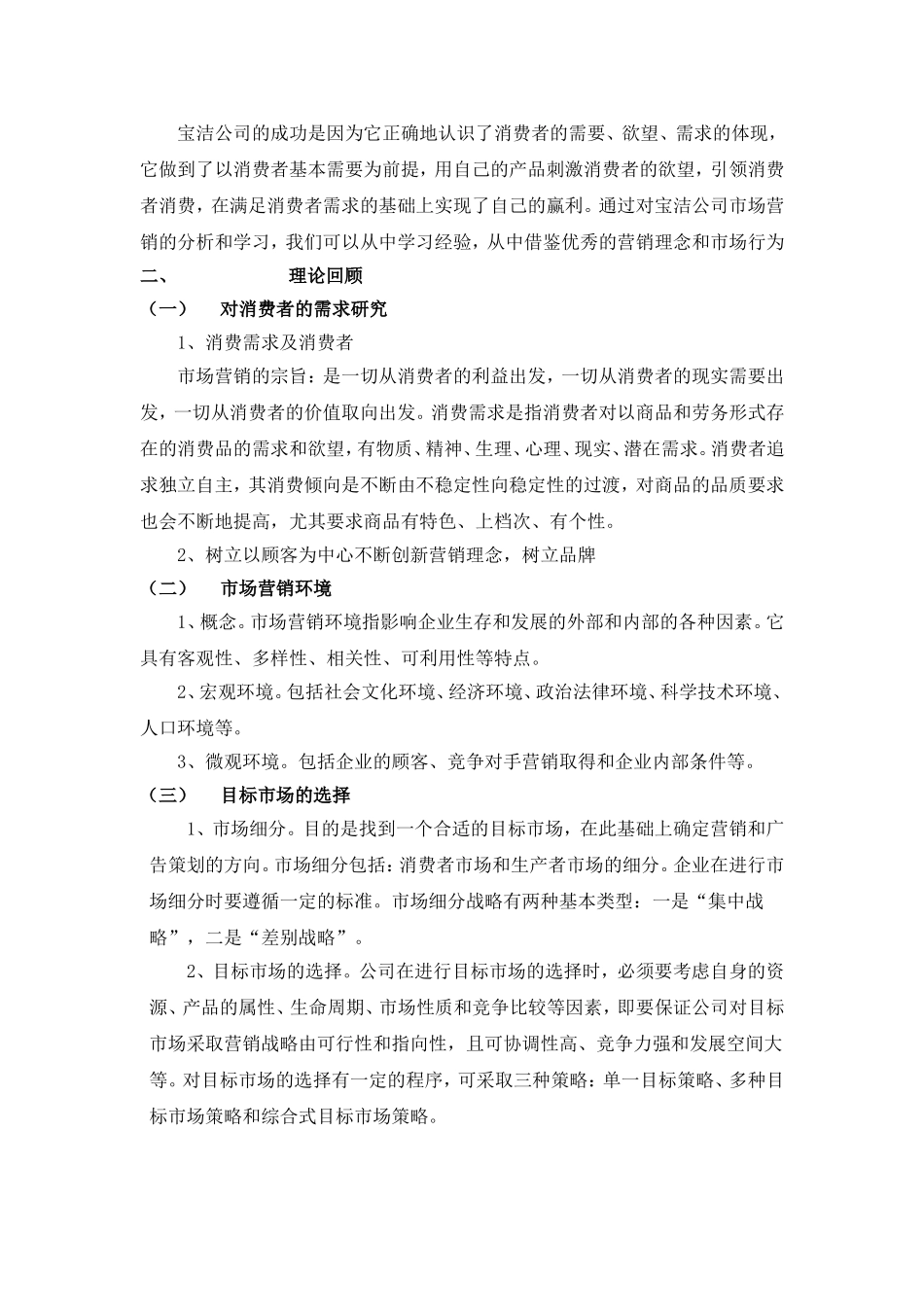 宝洁公司的成功是因为它正确地认识了消费者的需要、欲望、需求的体现，它做到了以消费者基本需要为前提，用自己的产品刺激消费者的欲望，引领消费者消费，在满足消费者需求的基础上实现了自己的赢利。通过对宝洁公司市场营销的分析和学习，我们可以从中学习经验，从中借鉴优秀的营销理念和市场行为

二、 理论回顾

（一） 对消费者的需求研究

1、消费需求及消费者

市场营销的宗旨：是一切从消费者的利益出发，一切从消费者的现实需要出发，一切从消费者的价值取向出发。消费需求是指消费者对以商品和劳务形式存在的消费品的需求和欲望，有物质、精神、生理、心理、现实、潜在需求。消费者追求独立自主，其消费倾向是不断由不稳定性向稳定性的过渡，对商品的品质要求也会不断地提高，尤其要求商品有特色、上档次、有个性。

2、树立以顾客为中心不断创新营销理念，树立品牌

（二） 市场营销环境

1、概念。市场营销环境指影响企业生存和发展的外部和内部的各种因素。它具有客观性、多样性、相关性、可利用性等特点。

2、宏观环境。包括社会文化环境、经济环境、政治法律环境、科学技术环境、人口环境等。

3、微观环境。包括企业的顾客、竞争对手营销取得和企业内部条件等。

（三） 目标市场的选择

1、市场细分。目的是找到一个合适的目标市场，在此基础上确定营销和广告策划的方向。市场细分包括：消费者市场和生产者市场的细分。企业在进行市场细分时要遵循一定的标准。市场细分战略有两种基本类型：一是“集中战略”，二是“差别战略”。

2、目标市场的选择。公司在进行目标市场的选择时，必须要考虑自身的资源、产品的属性、生命周期、市场性质和竞争比较等因素，即要保证公司对目标市场采取营销战略由可行性和指向性，且可协调性高、竞争力强和发展空间大等。对目标市场的选择有一定的程序，可采取三种策略：单一目标策略、多种目标市场策略和综合式目标市场策略。